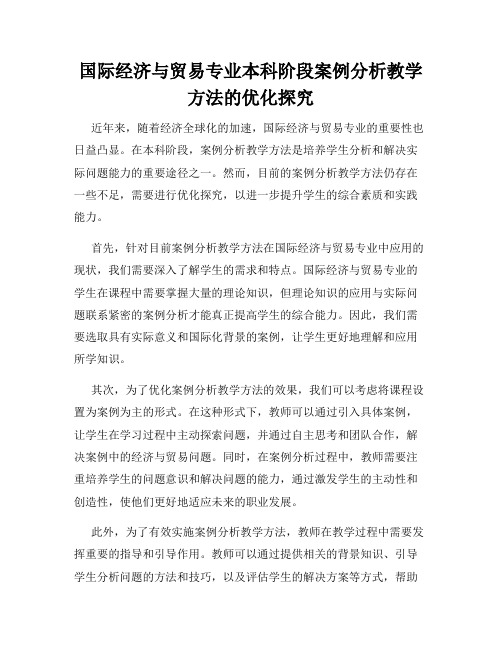 国际经济与贸易专业本科阶段案例分析教学方法的优化探究

近年来，随着经济全球化的加速，国际经济与贸易专业的重要性也日益凸显。在本科阶段，案例分析教学方法是培养学生分析和解决实际问题能力的重要途径之一。然而，目前的案例分析教学方法仍存在一些不足，需要进行优化探究，以进一步提升学生的综合素质和实践能力。

首先，针对目前案例分析教学方法在国际经济与贸易专业中应用的现状，我们需要深入了解学生的需求和特点。国际经济与贸易专业的学生在课程中需要掌握大量的理论知识，但理论知识的应用与实际问题联系紧密的案例分析才能真正提高学生的综合能力。因此，我们需要选取具有实际意义和国际化背景的案例，让学生更好地理解和应用所学知识。

其次，为了优化案例分析教学方法的效果，我们可以考虑将课程设置为案例为主的形式。在这种形式下，教师可以通过引入具体案例，让学生在学习过程中主动探索问题，并通过自主思考和团队合作，解决案例中的经济与贸易问题。同时，在案例分析过程中，教师需要注重培养学生的问题意识和解决问题的能力，通过激发学生的主动性和创造性，使他们更好地适应未来的职业发展。

此外，为了有效实施案例分析教学方法，教师在教学过程中需要发挥重要的指导和引导作用。教师可以通过提供相关的背景知识、引导学生分析问题的方法和技巧，以及评估学生的解决方案等方式，帮助